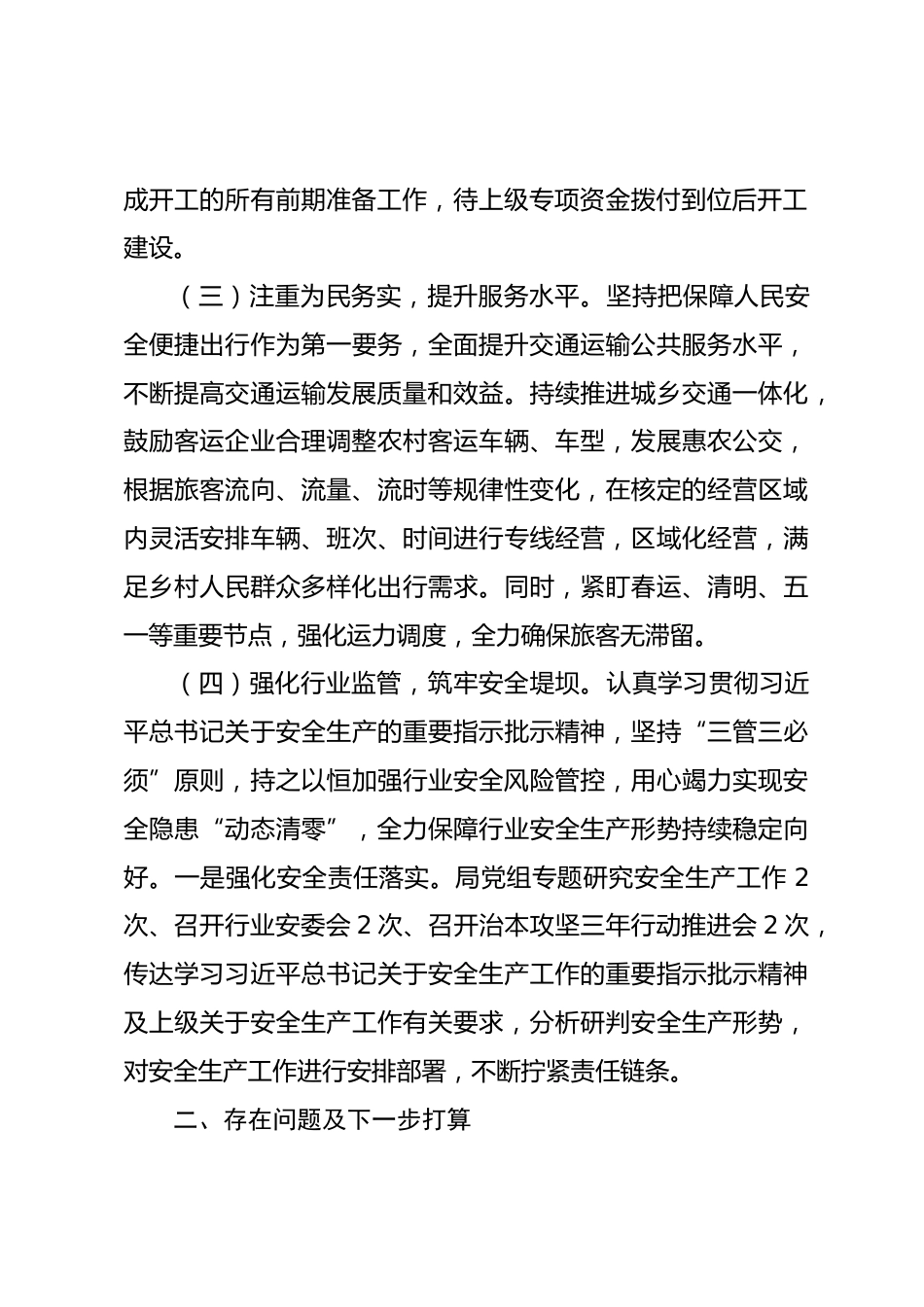 成开工的所有前期准备工作，待上级专项资金拨付到位后开工建设。

（三）注重为民务实，提升服务水平。坚持把保障人民安全便捷出行作为第一要务，全面提升交通运输公共服务水平，不断提高交通运输发展质量和效益。持续推进城乡交通一体化，鼓励客运企业合理调整农村客运车辆、车型，发展惠农公交，根据旅客流向、流量、流时等规律性变化，在核定的经营区域内灵活安排车辆、班次、时间进行专线经营，区域化经营，满足乡村人民群众多样化出行需求。同时，紧盯春运、清明、五一等重要节点，强化运力调度，全力确保旅客无滞留。

（四）强化行业监管，筑牢安全堤坝。认真学习贯彻习近平总书记关于安全生产的重要指示批示精神，坚持“三管三必须”原则，持之以恒加强行业安全风险管控，用心竭力实现安全隐患“动态清零”，全力保障行业安全生产形势持续稳定向好。一是强化安全责任落实。局党组专题研究安全生产工作 2 次、召开行业安委会 2 次、召开治本攻坚三年行动推进会 2 次，传达学习习近平总书记关于安全生产工作的重要指示批示精神及上级关于安全生产工作有关要求，分析研判安全生产形势，对安全生产工作进行安排部署，不断拧紧责任链条。

二、存在问题及下一步打算